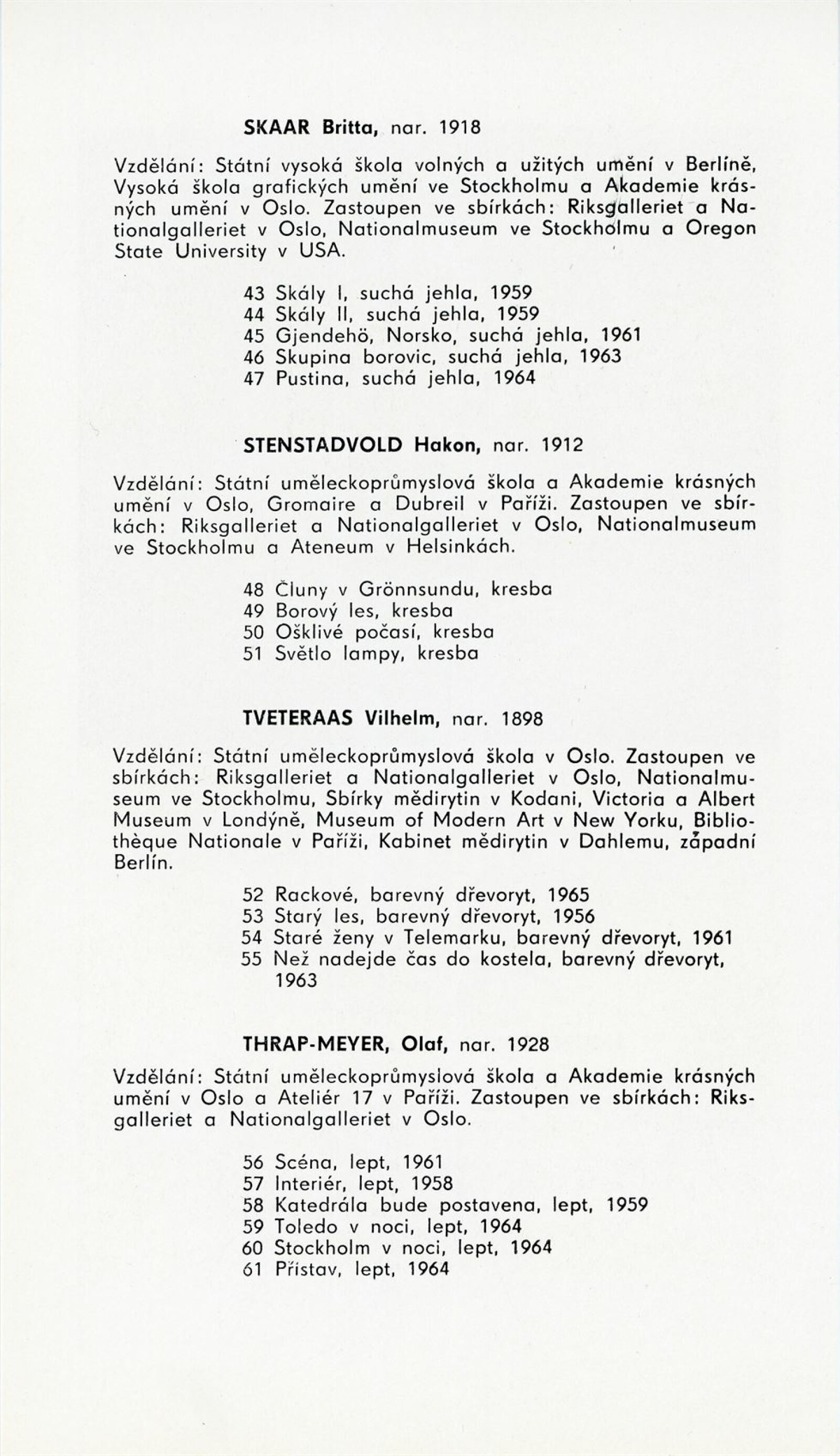 SKAAR Britta, nar. 1918

Vzdělání: Státní vysoká škola volných a užitých umění v Berlíně, Vysoká škola grafických umění ve Stockholmu a Akademie krásných umění v Oslo. Zastoupen ve sbírkách: Riksgalleriet a Nationalgalleriet v Oslo, Nationalmuseum ve Stockholmu a Oregon State University v USA.

43 Skály I, suchá jehla, 1959
44 Skály II, suchá jehla, 1959
45 Gjendehö, Norsko, suchá jehla, 1961
46 Skupina borovic, suchá jehla, 1963
47 Pustina, suchá jehla, 1964

STENSTADVOLD Hakon, nar. 1912

Vzdělání: Státní uměleckoprůmyslová škola a Akademie krásných umění v Oslo, Gromaire a Dubreil v Paříži. Zastoupen ve sbírkách: Riksgalleriet a Nationalgalleriet v Oslo, Nationalmuseum ve Stockholmu a Ateneum v Helsinkách.

48 Čluny v Grönnsundu, kresba
49 Borový les, kresba
50 Ošklivé počasí, kresba
51 Světlo lampy, kresba

TVETERAAS Vilhelm, nar. 1898

Vzdělání: Státní uměleckoprůmyslová škola v Oslo. Zastoupen ve sbírkách: Riksgalleriet a Nationalgalleriet v Oslo, Nationalmuseum ve Stockholmu, Sbírky mědirytin v Kodani, Victoria a Albert Museum v Londýně, Museum of Modern Art v New Yorku, Bibliothèque Nationale v Paříži, Kabinet mědirytin v Dahlemu, západní Berlín.

52 Rackové, barevný dřevoryt, 1965
53 Starý les, barevný dřevoryt, 1956
54 Staré ženy v Telemarku, barevný dřevoryt, 1961
55 Než nadejde čas do kostela, barevný dřevoryt, 1963

THRAP-MEYER, Olaf, nar. 1928

Vzdělání: Státní uměleckoprůmyslová škola a Akademie krásných umění v Oslo a Ateliér 17 v Paříži. Zastoupen ve sbírkách: Riksgalleriet a Nationalgalleriet v Oslo.

56 Scéna, lept, 1961
57 Interiér, lept, 1958
58 Katedrála bude postavena, lept, 1959
59 Toledo v noci, lept, 1964
60 Stockholm v noci, lept, 1964
61 Přístav, lept, 1964